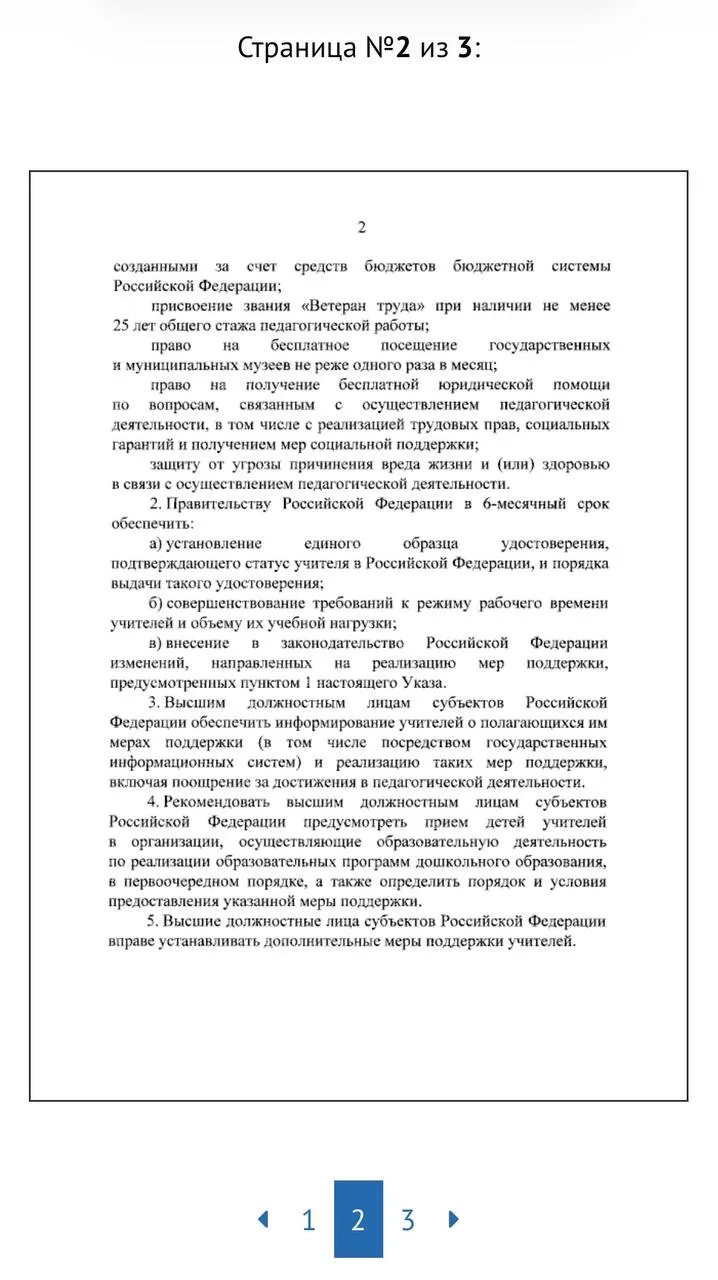 Страница №2 из 3:

2

созданными за счет средств бюджетов бюджетной системы Российской Федерации;

присвоение звания «Ветеран труда» при наличии не менее 25 лет общего стажа педагогической работы;

право на бесплатное посещение государственных и муниципальных музеев не реже одного раза в месяц;

право на получение бесплатной юридической помощи по вопросам, связанным с осуществлением педагогической деятельности, в том числе с реализацией трудовых прав, социальных гарантий и получением мер социальной поддержки;

защиту от угрозы причинения вреда жизни и (или) здоровью в связи с осуществлением педагогической деятельности.

2. Правительству Российской Федерации в 6-месячный срок обеспечить:

а) установление единого образца удостоверения, подтверждающего статус учителя в Российской Федерации, и порядка выдачи такого удостоверения;

б) совершенствование требований к режиму рабочего времени учителей и объему их учебной нагрузки;

в) внесение в законодательство Российской Федерации изменений, направленных на реализацию мер поддержки, предусмотренных пунктом 1 настоящего Указа.

3. Высшим должностным лицам субъектов Российской Федерации обеспечить информирование учителей о полагающихся им мерах поддержки (в том числе посредством государственных информационных систем) и реализацию таких мер поддержки, включая поощрение за достижения в педагогической деятельности.

4. Рекомендовать высшим должностным лицам субъектов Российской Федерации предусмотреть прием детей учителей в организации, осуществляющие образовательную деятельность по реализации образовательных программ дошкольного образования, в первоочередном порядке, а также определить порядок и условия предоставления указанной меры поддержки.

5. Высшие должностные лица субъектов Российской Федерации вправе устанавливать дополнительные меры поддержки учителей.

1 2 3